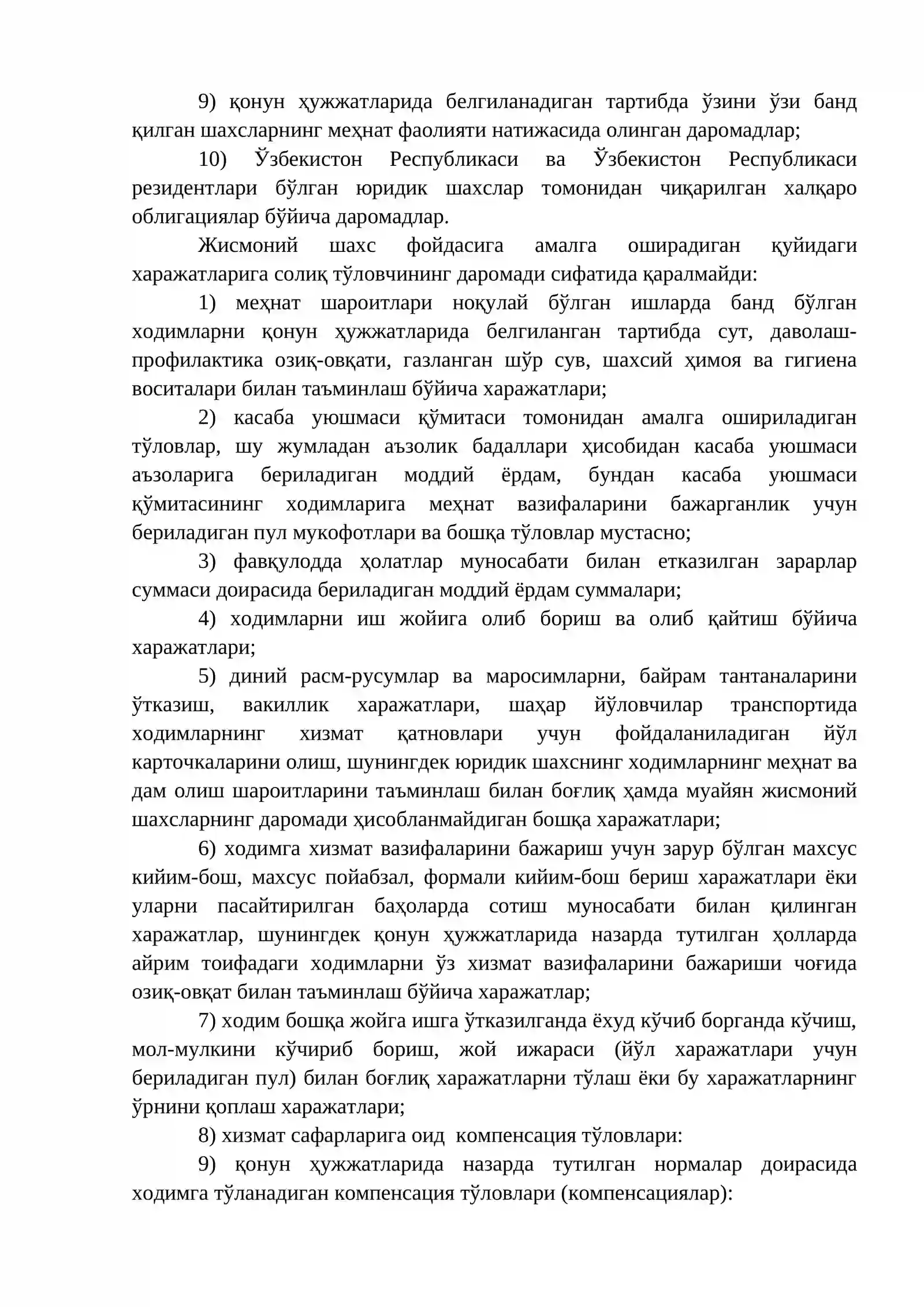 9) қонун ҳужжатларида белгиланадиган тартибда ўзини ўзи банд қилган шахсларнинг меҳнат фаолияти натижасида олинган даромадлар;

10) Ўзбекистон Республикаси ва Ўзбекистон Республикаси резидентлари бўлган юридик шахслар томонидан чиқарилган халқаро облигациялар бўйича даромадлар.

Жисмоний шахс фойдасига амалга оширадиган қуйидаги харажатларига солиқ тўловчининг даромади сифатида қаралмайди:

1) меҳнат шароитлари ноқулай бўлган ишларда банд бўлган ходимларни қонун ҳужжатларида белгиланган тартибда сут, даволаш-профилактика озиқ-овқати, газланган шўр сув, шахсий ҳимоя ва гигиена воситалари билан таъминлаш бўйича харажатлари;

2) касаба уюшмаси қўмитаси томонидан амалга ошириладиган тўловлар, шу жумладан аъзолик бадаллари ҳисобидан касаба уюшмаси аъзоларига бериладиган моддий ёрдам, бундан касаба уюшмаси қўмитасининг ходимларига меҳнат вазифаларини бажарганлик учун бериладиган пул мукофотлари ва бошқа тўловлар мустасно;

3) фавқулодда ҳолатлар муносабати билан етказилган зарарлар суммаси доирасида бериладиган моддий ёрдам суммалари;

4) ходимларни иш жойига олиб бориш ва олиб қайтиш бўйича харажатлари;

5) диний расм-русумлар ва маросимларни, байрам тантаналарини ўтказиш, вакиллик харажатлари, шаҳар йўловчилар транспортида ходимларнинг хизмат қатновлари учун фойдаланиладиган йўл карточкаларини олиш, шунингдек юридик шахснинг ходимларнинг меҳнат ва дам олиш шароитларини таъминлаш билан боғлиқ ҳамда муайян жисмоний шахсларнинг даромади ҳисобланмайдиган бошқа харажатлари;

6) ходимга хизмат вазифаларини бажариш учун зарур бўлган махсус кийим-бош, махсус пойабзал, формали кийим-бош бериш харажатлари ёки уларни пасайтирилган баҳоларда сотиш муносабати билан қилинган харажатлар, шунингдек қонун ҳужжатларида назарда тутилган ҳолларда айрим тоифадаги ходимларни ўз хизмат вазифаларини бажариши чоғида озиқ-овқат билан таъминлаш бўйича харажатлар;

7) ходим бошқа жойга ишга ўтказилганда ёхуд кўчиб борганда кўчиш, мол-мулкини кўчириб бориш, жой ижараси (йўл харажатлари учун бериладиган пул) билан боғлиқ харажатларни тўлаш ёки бу харажатларнинг ўрнини қоплаш харажатлари;

8) хизмат сафарларига оид компенсация тўловлари:

9) қонун ҳужжатларида назарда тутилган нормалар доирасида ходимга тўланадиган компенсация тўловлари (компенсациялар):